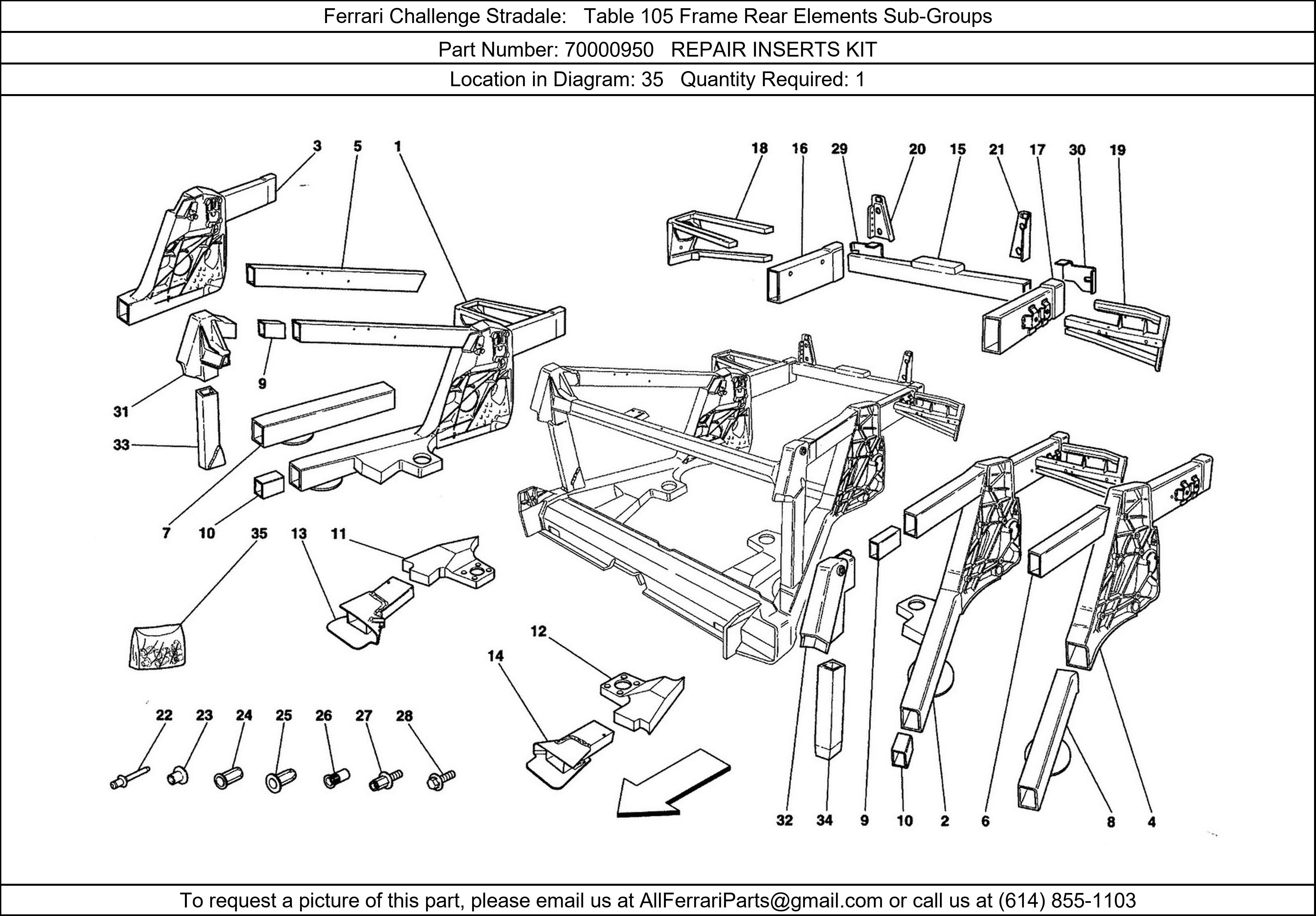 Ferrari Challenge Stradale: Table 105 Frame Rear Elements Sub-Groups

Part Number: 70000950 REPAIR INSERTS KIT

Location in Diagram: 35 Quantity Required: 1

3 5 1 18 16 29 20 15 21 17 30 19

9 31 33 7 10 35 13 11 12 14

22 23 24 25 26 27 28

32 34 9 10 2 6 8 4

To request a picture of this part, please email us at AllFerrariParts@gmail.com or call us at (614) 855-1103